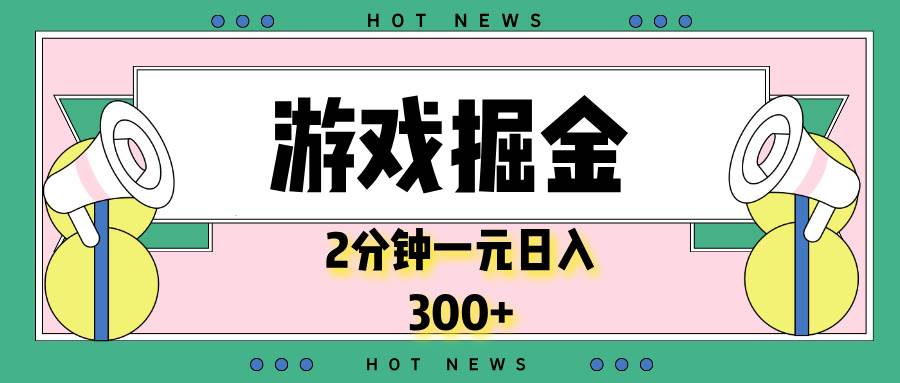 HOT NEWS

游戏掘金

2分钟一元日入

300+

HOT NEWS